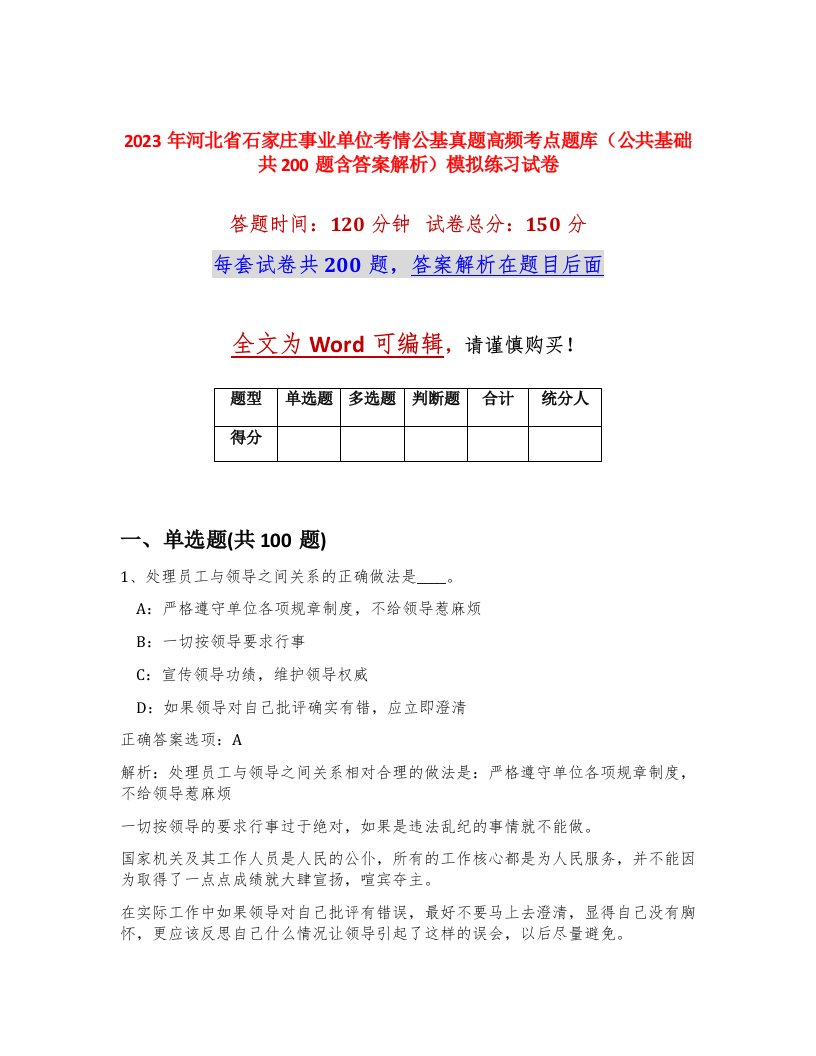 2023 年河北省石家庄事业单位考情公基真题高频考点题库（公共基础共 200 题含答案解析）模拟练习试卷

答题时间：120 分钟 试卷总分：150 分

每套试卷共 200 题，答案解析在题目后面

全文为 Word 可编辑，请谨慎购买！

| 题型 | 单选题 | 多选题 | 判断题 | 合计 | 统分人 |
|---|---|---|---|---|---|
| 得分 | | | | | |

一、单选题(共 100 题)

1、处理员工与领导之间关系的正确做法是____。

A：严格遵守单位各项规章制度，不给领导惹麻烦

B：一切按领导要求行事

C：宣传领导功绩，维护领导权威

D：如果领导对自己批评确实有错，应立即澄清

正确答案选项：A

解析：处理员工与领导之间关系相对合理的做法是：严格遵守单位各项规章制度，不给领导惹麻烦

一切按领导的要求行事过于绝对，如果是违法乱纪的事情就不能做。

国家机关及其工作人员是人民的公仆，所有的工作核心都是为人民服务，并不能因为取得了一点点成绩就大肆宣扬，喧宾夺主。

在实际工作中如果领导对自己批评有错误，最好不要马上去澄清，显得自己没有胸怀，更应该反思自己什么情况让领导引起了这样的误会，以后尽量避免。